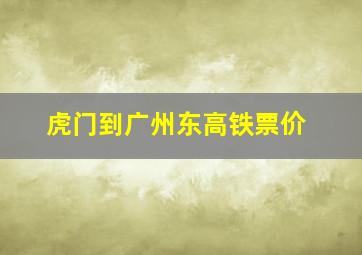 虎门到广州东高铁票价